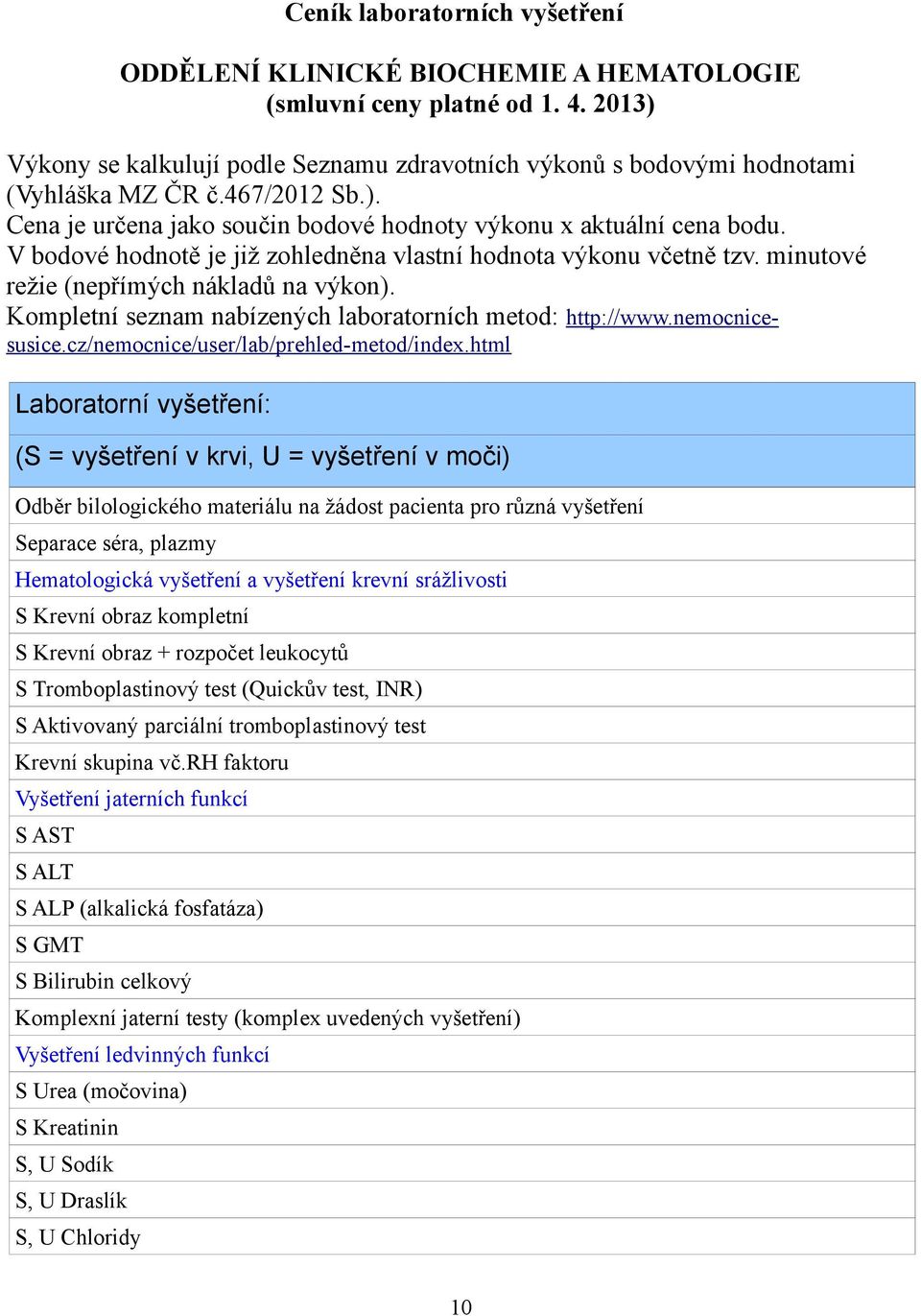 Ceník laboratorních vyšetření

ODDĚLENÍ KLINICKÉ BIOCHEMIE A HEMATOLOGIE
(smluvní ceny platné od 1. 4. 2013)

Výkony se kalkulují podle Seznamu zdravotních výkonů s bodovými hodnotami (Vyhláška MZ ČR č.467/2012 Sb.).
Cena je určena jako součin bodové hodnoty výkonu x aktuální cena bodu.
V bodové hodnotě je již zohledněna vlastní hodnota výkonu včetně tzv. minutové režie (nepřímých nákladů na výkon).
Kompletní seznam nabízených laboratorních metod: http://www.nemocnice-susice.cz/nemocnice/user/lab/prehled-metod/index.html

| Laboratorní vyšetření: |
|---|
| (S = vyšetření v krvi, U = vyšetření v moči) |
| Odběr bilologického materiálu na žádost pacienta pro různá vyšetření |
| Separace séra, plazmy |
| Hematologická vyšetření a vyšetření krevní srážlivosti |
| S Krevní obraz kompletní |
| S Krevní obraz + rozpočet leukocytů |
| S Tromboplastinový test (Quickův test, INR) |
| S Aktivovaný parciální tromboplastinový test |
| Krevní skupina vč.RH faktoru |
| Vyšetření jaterních funkcí |
| S AST |
| S ALT |
| S ALP (alkalická fosfatáza) |
| S GMT |
| S Bilirubin celkový |
| Komplexní jaterní testy (komplex uvedených vyšetření) |
| Vyšetření ledvinných funkcí |
| S Urea (močovina) |
| S Kreatinin |
| S, U Sodík |
| S, U Draslík |
| S, U Chloridy |

10